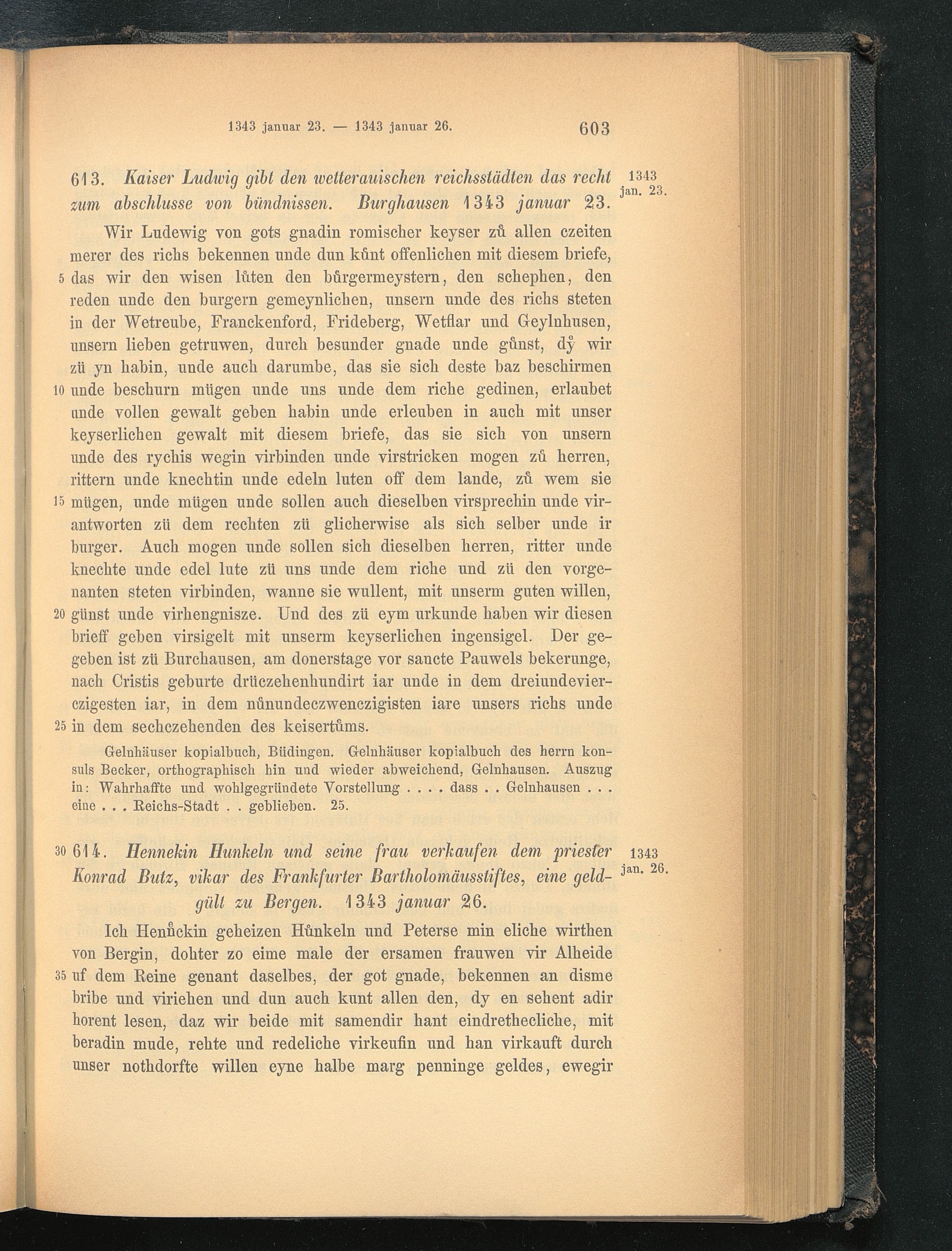 1343 januar 23. — 1343 januar 26.

603

613. Kaiser Ludwig gibt den wetterauischen reichsstädten das recht zum abschlusse von bündnissen. Burghausen 1343 januar 23.

1343 jan. 23.

Wir Ludewig von gots gnadin romischer keyser zů allen czeiten merer des richs bekennen unde dun kůnt offenlichen mit diesem briefe, 5 das wir den wisen lůten den bůrgermeystern, den schephen, den reden unde den burgern gemeynlichen, unsern unde des richs steten in der Wetreube, Franckenford, Frideberg, Wetflar und Geylnhusen, unsern lieben getruwen, durch besunder gnade unde gůnst, dẙ wir zü yn habin, unde auch darumbe, das sie sich deste baz beschirmen 10 unde beschurn mügen unde uns unde dem riche gedinen, erlaubet unde vollen gewalt geben habin unde erleuben in auch mit unser keyserlichen gewalt mit diesem briefe, das sie sich von unsern unde des rychis wegin virbinden unde virstricken mogen zů herren, rittern unde knechtin unde edeln luten off dem lande, zů wem sie 15 mügen, unde mügen unde sollen auch dieselben virsprechin unde virantworten zü dem rechten zü glicherwise als sich selber unde ir burger. Auch mogen unde sollen sich dieselben herren, ritter unde knechte unde edel lute zü uns unde dem riche und zü den vorgenanten steten virbinden, wanne sie wullent, mit unserm guten willen, 20 günst unde virhengnisze. Und des zü eym urkunde haben wir diesen brieff geben virsigelt mit unserm keyserlichen ingensigel. Der gegeben ist zü Burchausen, am donerstage vor sancte Pauwels bekerunge, nach Cristis geburte drüczehenhundirt iar unde in dem dreiundevierczigesten iar, in dem nůnundeczwenczigisten iare unsers richs unde 25 in dem sechczehenden des keisertůms.

Gelnhäuser kopialbuch, Büdingen. Gelnhäuser kopialbuch des herrn konsuls Becker, orthographisch hin und wieder abweichend, Gelnhausen. Auszug in: Wahrhaffte und wohlgegründete Vorstellung . . . . dass . . Gelnhausen . . . eine . . . Reichs-Stadt . . geblieben. 25.

30 614. Hennekin Hunkeln und seine frau verkaufen dem priester Konrad Butz, vikar des Frankfurter Bartholomäusstiftes, eine geldgült zu Bergen. 1343 januar 26.

1343 jan. 26.

Ich Henůckin geheizen Hůnkeln und Peterse min eliche wirthen von Bergin, dohter zo eime male der ersamen frauwen vir Alheide 35 uf dem Reine genant daselbes, der got gnade, bekennen an disme bribe und viriehen und dun auch kunt allen den, dy en sehent adir horent lesen, daz wir beide mit samendir hant eindrethecliche, mit beradin mude, rehte und redeliche virkeufin und han virkauft durch unser nothdorfte willen eyne halbe marg penninge geldes, ewegir